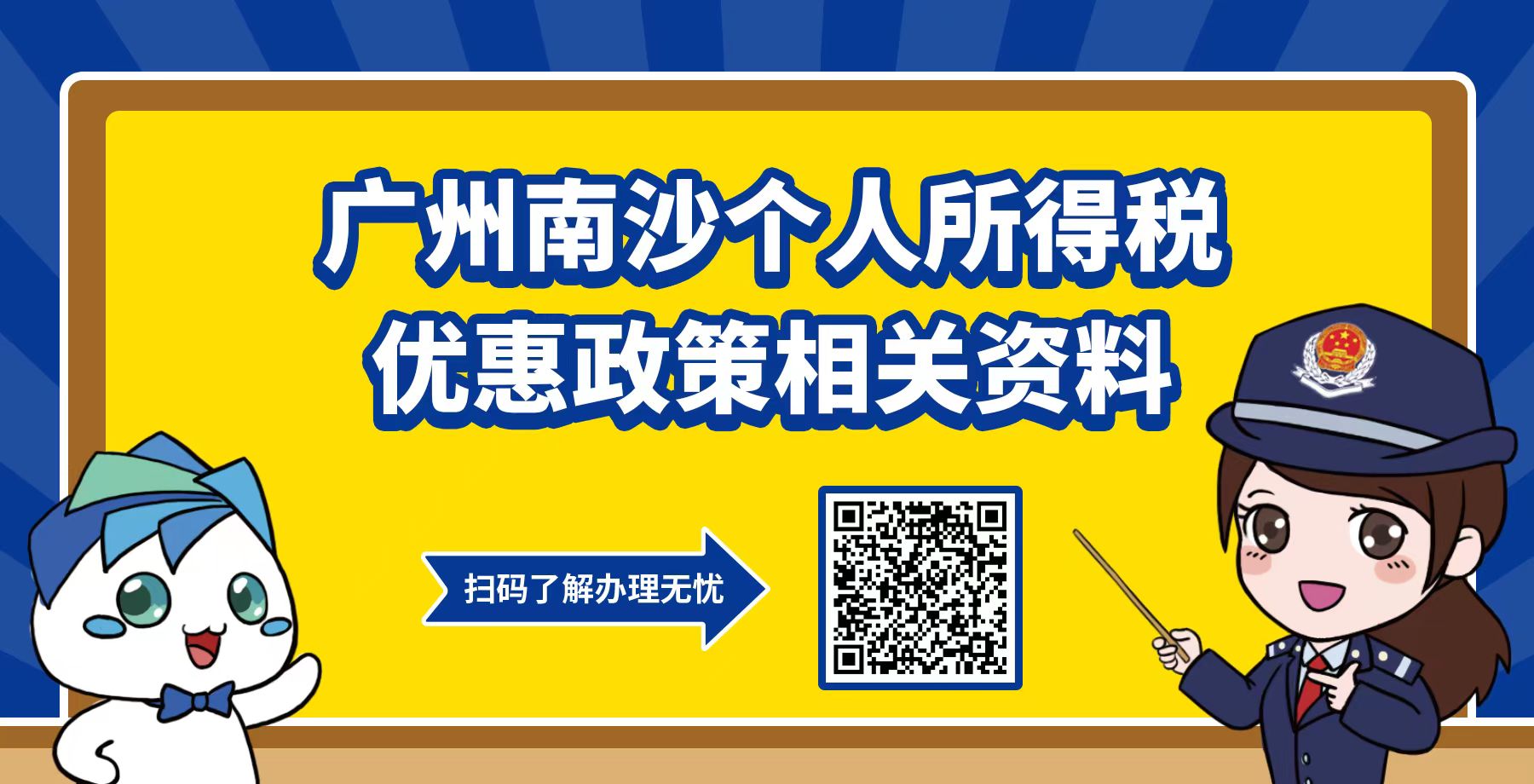 广州南沙个人所得税
优惠政策相关资料

扫码了解办理无忧